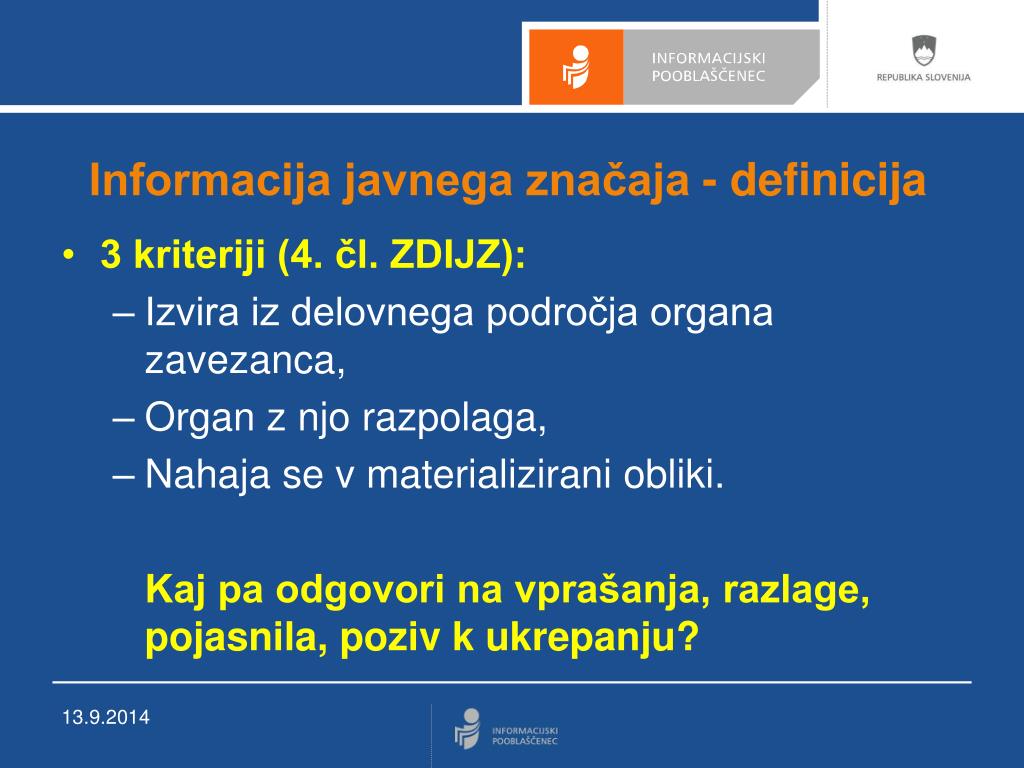 INFORMACIJSKI POOBLAŠČENEC

REPUBLIKA SLOVENIJA

Informacija javnega značaja - definicija

• 3 kriteriji (4. čl. ZDIJZ):
– Izvira iz delovnega področja organa zavezanca,
– Organ z njo razpolaga,
– Nahaja se v materializirani obliki.

Kaj pa odgovori na vprašanja, razlage, pojasnila, poziv k ukrepanju?

13.9.2014

INFORMACIJSKI POOBLAŠČENEC